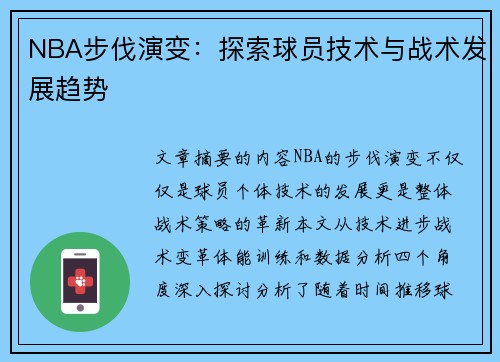 NBA步伐演变：探索球员技术与战术发展趋势

文章摘要的内容NBA的步伐演变不仅仅是球员个体技术的发展更是整体战术策略的革新本文从技术进步战术变革体能训练和数据分析四个角度深入探讨分析了随着时间推移球